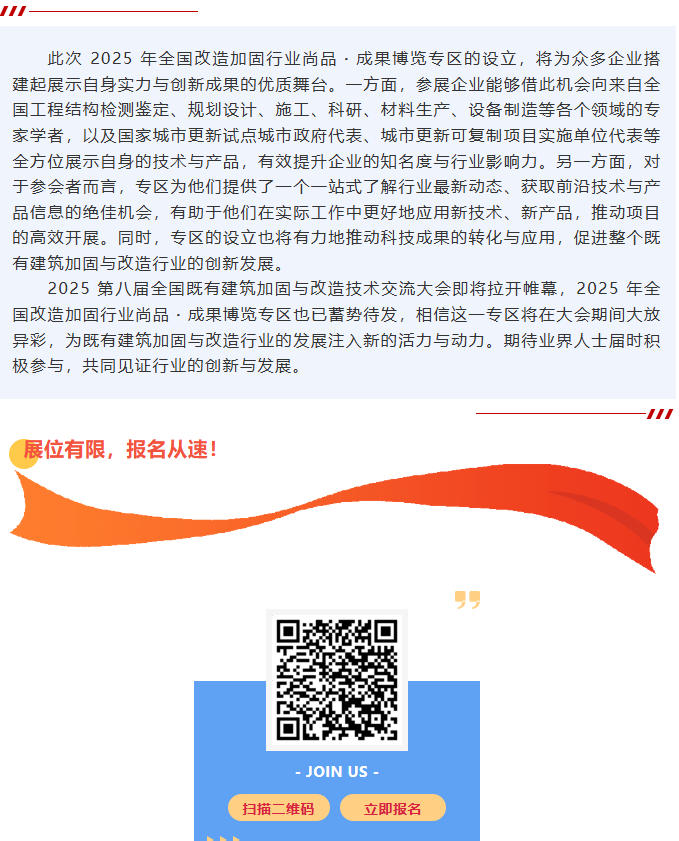 此次 2025 年全国改造加固行业尚品 · 成果博览专区的设立，将为众多企业搭建起展示自身实力与创新成果的优质舞台。一方面，参展企业能够借此机会向来自全国工程结构检测鉴定、规划设计、施工、科研、材料生产、设备制造等各个领域的专家学者，以及国家城市更新试点城市政府代表、城市更新可复制项目实施单位代表等全方位展示自身的技术与产品，有效提升企业的知名度与行业影响力。另一方面，对于参会者而言，专区为他们提供了一个一站式了解行业最新动态、获取前沿技术与产品信息的绝佳机会，有助于他们在实际工作中更好地应用新技术、新产品，推动项目的高效开展。同时，专区的设立也将有力地推动科技成果的转化与应用，促进整个既有建筑加固与改造行业的创新发展。

2025 第八届全国既有建筑加固与改造技术交流大会即将拉开帷幕，2025 年全国改造加固行业尚品 · 成果博览专区也已蓄势待发，相信这一专区将在大会期间大放异彩，为既有建筑加固与改造行业的发展注入新的活力与动力。期待业界人士届时积极参与，共同见证行业的创新与发展。

展位有限，报名从速！

- JOIN US -

扫描二维码

立即报名